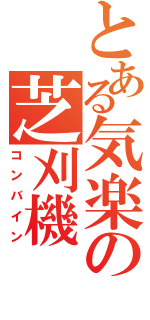 とある気楽の
芝刈機
コンバイン